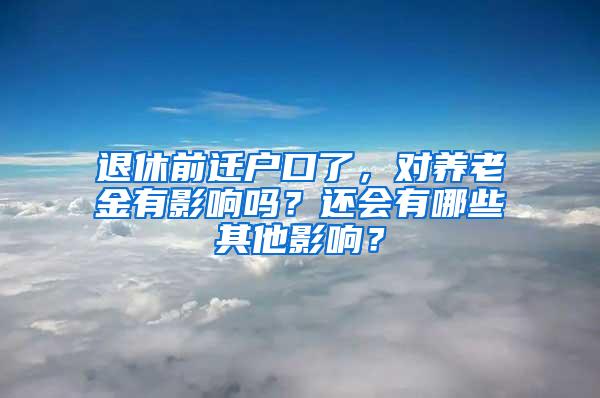 退休前迁户口了，对养老金有影响吗？还会有哪些其他影响？